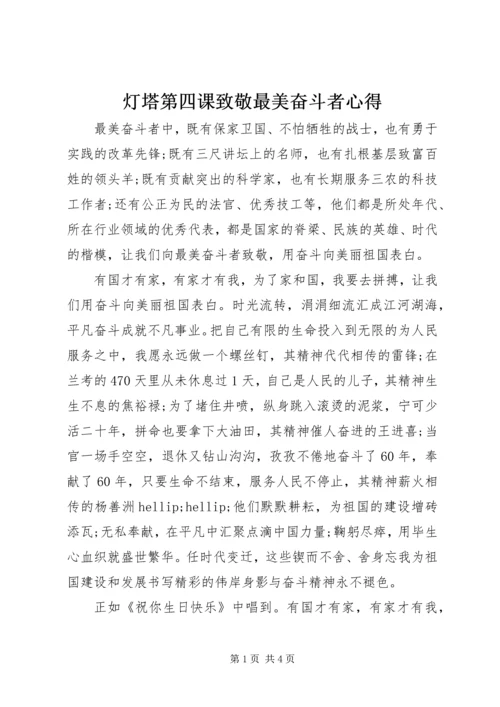 灯塔第四课致敬最美奋斗者心得

最美奋斗者中，既有保家卫国、不怕牺牲的战士，也有勇于实践的改革先锋;既有三尺讲坛上的名师，也有扎根基层致富百姓的领头羊;既有贡献突出的科学家，也有长期服务三农的科技工作者;还有公正为民的法官、优秀技工等，他们都是所处年代、所在行业领域的优秀代表，都是国家的脊梁、民族的英雄、时代的楷模，让我们向最美奋斗者致敬，用奋斗向美丽祖国表白。

有国才有家，有家才有我，为了家和国，我要去拼搏，让我们用奋斗向美丽祖国表白。时光流转，涓涓细流汇成江河湖海，平凡奋斗成就不凡事业。把自己有限的生命投入到无限的为人民服务之中，我愿永远做一个螺丝钉，其精神代代相传的雷锋;在兰考的470天里从未休息过1天，自己是人民的儿子，其精神生生不息的焦裕禄;为了堵住井喷，纵身跳入滚烫的泥浆，宁可少活二十年，拼命也要拿下大油田，其精神催人奋进的王进喜;当官一场手空空，退休又钻山沟沟，孜孜不倦地奋斗了60年，奉献了60年，只要生命不结束，服务人民不停止，其精神薪火相传的杨善洲hellip;hellip;他们默默耕耘，为祖国的建设增砖添瓦;无私奉献，在平凡中汇聚点滴中国力量;鞠躬尽瘁，用毕生心血织就盛世繁华。任时代变迁，这些锲而不舍、舍身忘我为祖国建设和发展书写精彩的伟岸身影与奋斗精神永不褪色。

正如《祝你生日快乐》中唱到。有国才有家，有家才有我，

第1页 共4页